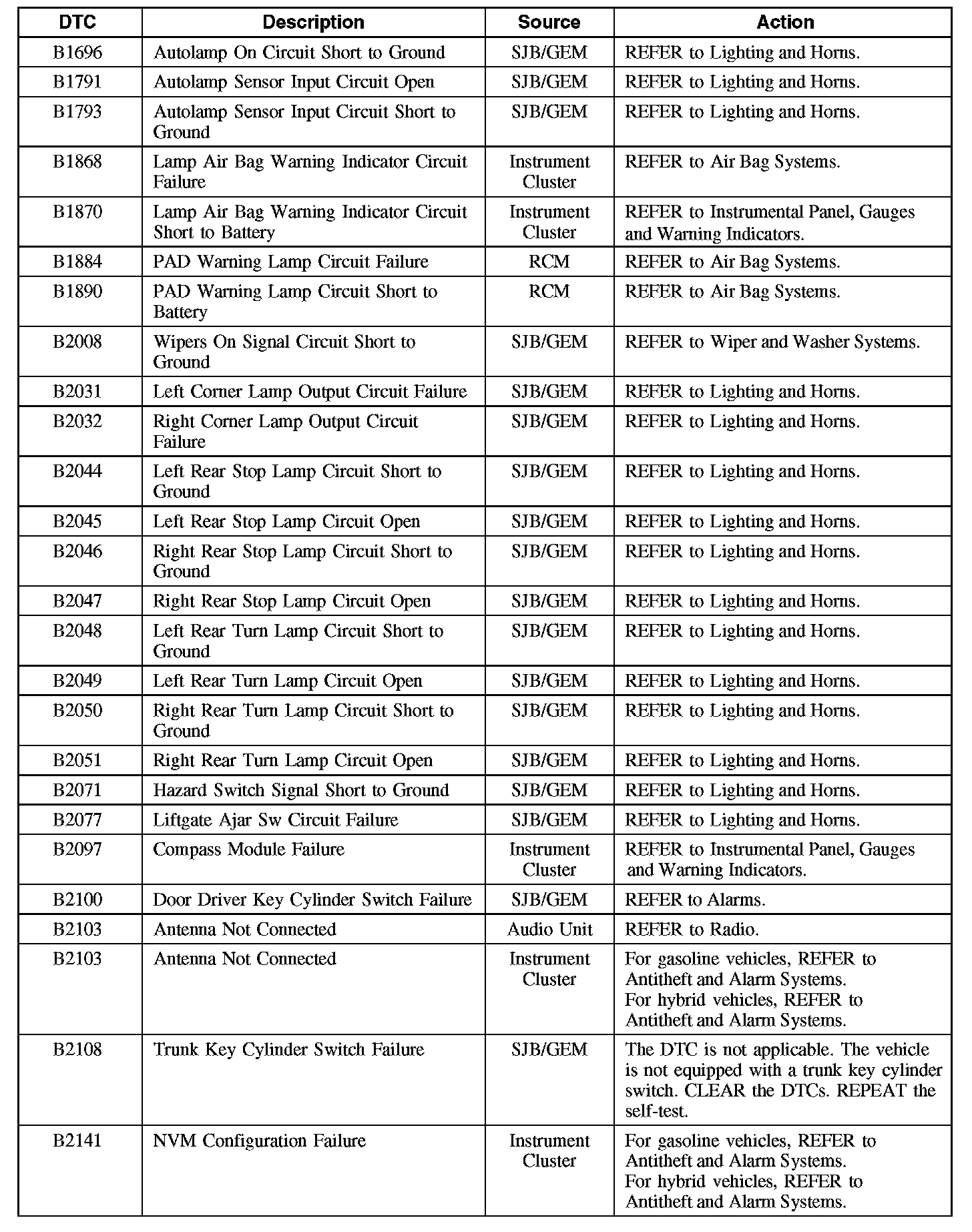 | DTC | Description | Source | Action |
|---|---|---|---|
| B1696 | Autolamp On Circuit Short to Ground | SJB/GEM | REFER to Lighting and Horns. |
| B1791 | Autolamp Sensor Input Circuit Open | SJB/GEM | REFER to Lighting and Horns. |
| B1793 | Autolamp Sensor Input Circuit Short to Ground | SJB/GEM | REFER to Lighting and Horns. |
| B1868 | Lamp Air Bag Warning Indicator Circuit Failure | Instrument Cluster | REFER to Air Bag Systems. |
| B1870 | Lamp Air Bag Warning Indicator Circuit Short to Battery | Instrument Cluster | REFER to Instrumental Panel, Gauges and Warning Indicators. |
| B1884 | PAD Warning Lamp Circuit Failure | RCM | REFER to Air Bag Systems. |
| B1890 | PAD Warning Lamp Circuit Short to Battery | RCM | REFER to Air Bag Systems. |
| B2008 | Wipers On Signal Circuit Short to Ground | SJB/GEM | REFER to Wiper and Washer Systems. |
| B2031 | Left Corner Lamp Output Circuit Failure | SJB/GEM | REFER to Lighting and Horns. |
| B2032 | Right Corner Lamp Output Circuit Failure | SJB/GEM | REFER to Lighting and Horns. |
| B2044 | Left Rear Stop Lamp Circuit Short to Ground | SJB/GEM | REFER to Lighting and Horns. |
| B2045 | Left Rear Stop Lamp Circuit Open | SJB/GEM | REFER to Lighting and Horns. |
| B2046 | Right Rear Stop Lamp Circuit Short to Ground | SJB/GEM | REFER to Lighting and Horns. |
| B2047 | Right Rear Stop Lamp Circuit Open | SJB/GEM | REFER to Lighting and Horns. |
| B2048 | Left Rear Turn Lamp Circuit Short to Ground | SJB/GEM | REFER to Lighting and Horns. |
| B2049 | Left Rear Turn Lamp Circuit Open | SJB/GEM | REFER to Lighting and Horns. |
| B2050 | Right Rear Turn Lamp Circuit Short to Ground | SJB/GEM | REFER to Lighting and Horns. |
| B2051 | Right Rear Turn Lamp Circuit Open | SJB/GEM | REFER to Lighting and Horns. |
| B2071 | Hazard Switch Signal Short to Ground | SJB/GEM | REFER to Lighting and Horns. |
| B2077 | Liftgate Ajar Sw Circuit Failure | SJB/GEM | REFER to Lighting and Horns. |
| B2097 | Compass Module Failure | Instrument Cluster | REFER to Instrumental Panel, Gauges and Warning Indicators. |
| B2100 | Door Driver Key Cylinder Switch Failure | SJB/GEM | REFER to Alarms. |
| B2103 | Antenna Not Connected | Audio Unit | REFER to Radio. |
| B2103 | Antenna Not Connected | Instrument Cluster | For gasoline vehicles, REFER to Antitheft and Alarm Systems. For hybrid vehicles, REFER to Antitheft and Alarm Systems. |
| B2108 | Trunk Key Cylinder Switch Failure | SJB/GEM | The DTC is not applicable. The vehicle is not equipped with a trunk key cylinder switch. CLEAR the DTCs. REPEAT the self-test. |
| B2141 | NVM Configuration Failure | Instrument Cluster | For gasoline vehicles, REFER to Antitheft and Alarm Systems. For hybrid vehicles, REFER to Antitheft and Alarm Systems. |